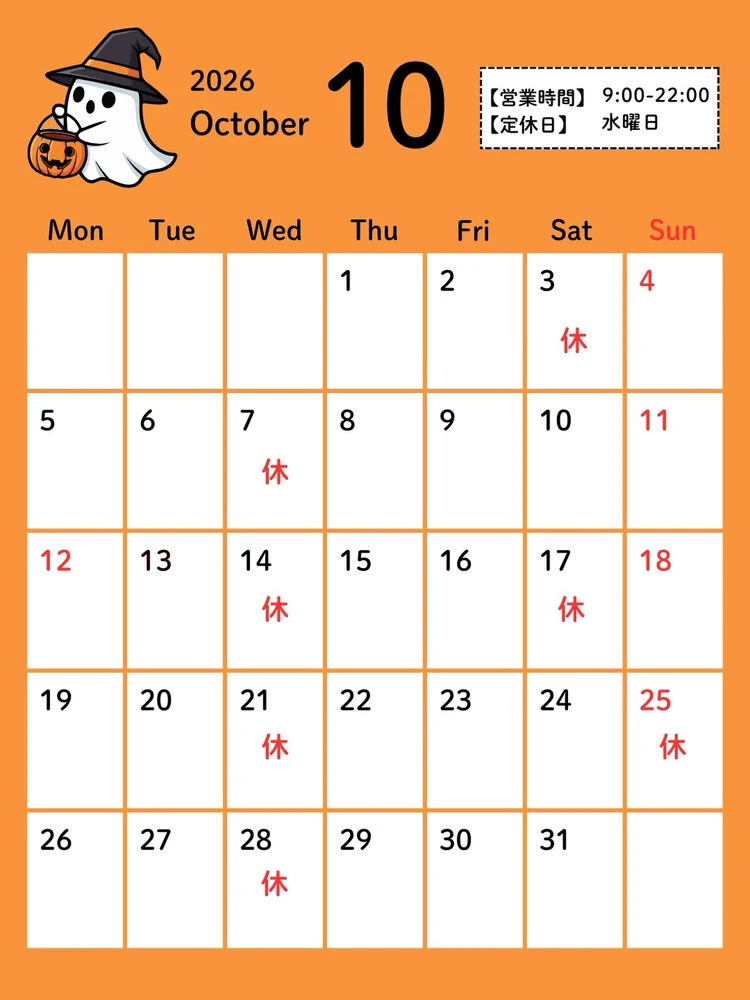 2026
October
10

【営業時間】 9:00-22:00
【定休日】 水曜日

| Mon | Tue | Wed | Thu | Fri | Sat | Sun |
|---|---|---|---|---|---|---|
| | | | 1 | 2 | 3 休 | 4 |
| 5 | 6 | 7 休 | 8 | 9 | 10 | 11 |
| 12 | 13 | 14 休 | 15 | 16 | 17 休 | 18 |
| 19 | 20 | 21 休 | 22 | 23 | 24 | 25 休 |
| 26 | 27 | 28 休 | 29 | 30 | 31 | |